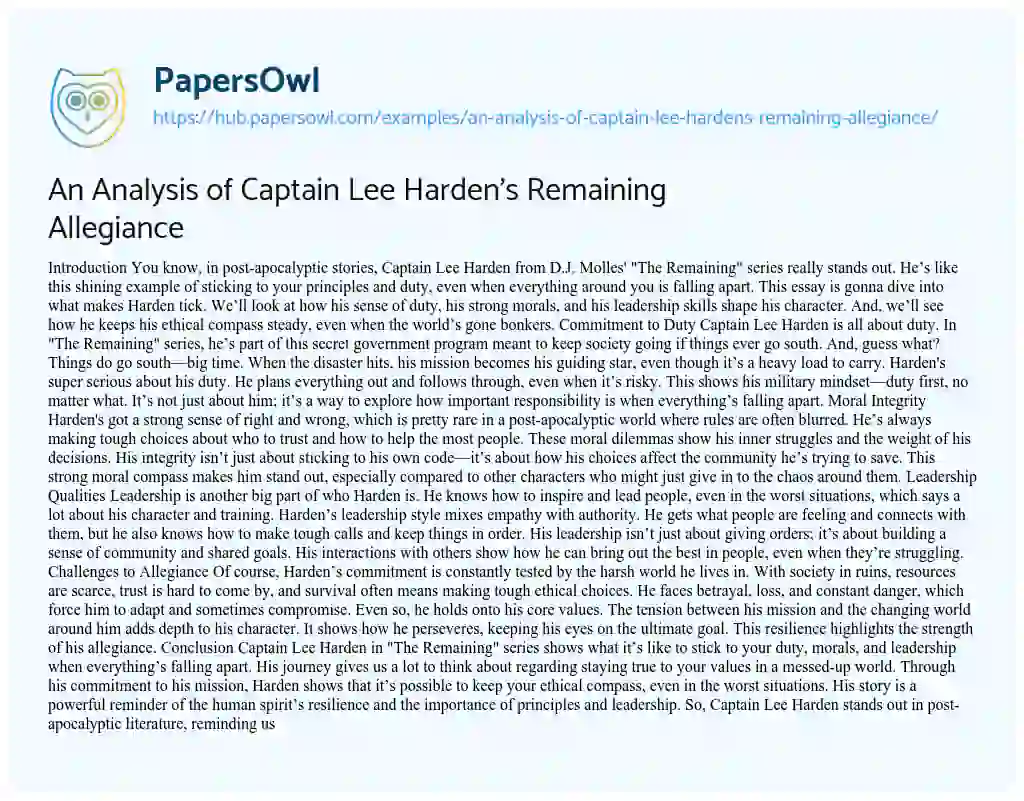 PapersOwl

https://hub.papersowl.com/examples/an-analysis-of-captain-lee-hardens-remaining-allegiance/

An Analysis of Captain Lee Harden's Remaining Allegiance

Introduction You know, in post-apocalyptic stories, Captain Lee Harden from D.J. Molles' "The Remaining" series really stands out. He's like this shining example of sticking to your principles and duty, even when everything around you is falling apart. This essay is gonna dive into what makes Harden tick. We'll look at how his sense of duty, his strong morals, and his leadership skills shape his character. And, we'll see how he keeps his ethical compass steady, even when the world's gone bonkers. Commitment to Duty Captain Lee Harden is all about duty. In "The Remaining" series, he's part of this secret government program meant to keep society going if things ever go south. And, guess what? Things do go south—big time. When the disaster hits, his mission becomes his guiding star, even though it's a heavy load to carry. Harden's super serious about his duty. He plans everything out and follows through, even when it's risky. This shows his military mindset—duty first, no matter what. It's not just about him; it's a way to explore how important responsibility is when everything's falling apart. Moral Integrity Harden's got a strong sense of right and wrong, which is pretty rare in a post-apocalyptic world where rules are often blurred. He's always making tough choices about who to trust and how to help the most people. These moral dilemmas show his inner struggles and the weight of his decisions. His integrity isn't just about sticking to his own code—it's about how his choices affect the community he's trying to save. This strong moral compass makes him stand out, especially compared to other characters who might just give in to the chaos around them. Leadership Qualities Leadership is another big part of who Harden is. He knows how to inspire and lead people, even in the worst situations, which says a lot about his character and training. Harden's leadership style mixes empathy with authority. He gets what people are feeling and connects with them, but he also knows how to make tough calls and keep things in order. His leadership isn't just about giving orders; it's about building a sense of community and shared goals. His interactions with others show how he can bring out the best in people, even when they're struggling. Challenges to Allegiance Of course, Harden's commitment is constantly tested by the harsh world he lives in. With society in ruins, resources are scarce, trust is hard to come by, and survival often means making tough ethical choices. He faces betrayal, loss, and constant danger, which force him to adapt and sometimes compromise. Even so, he holds onto his core values. The tension between his mission and the changing world around him adds depth to his character. It shows how he perseveres, keeping his eyes on the ultimate goal. This resilience highlights the strength of his allegiance. Conclusion Captain Lee Harden in "The Remaining" series shows what it's like to stick to your duty, morals, and leadership when everything's falling apart. His journey gives us a lot to think about regarding staying true to your values in a messed-up world. Through his commitment to his mission, Harden shows that it's possible to keep your ethical compass, even in the worst situations. His story is a powerful reminder of the human spirit's resilience and the importance of principles and leadership. So, Captain Lee Harden stands out in post-apocalyptic literature, reminding us